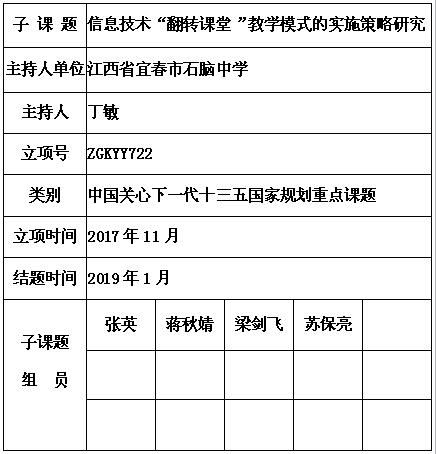 | 子 课 题 | 信息技术“翻转课堂 ”教学模式的实施策略研究 | | | | |
|---|---|---|---|---|---|
| 主持人单位 | 江西省宜春市石脑中学 | | | | |
| 主持人 | 丁敏 | | | | |
| 立项号 | ZGKYY722 | | | | |
| 类别 | 中国关心下一代十三五国家规划重点课题 | | | | |
| 立项时间 | 2017 年 11 月 | | | | |
| 结题时间 | 2019 年 1 月 | | | | |
| 子课题 组 员 | 张英 | 蒋秋婧 | 梁剑飞 | 苏保亮 | |
| | | | | | |
| | | | | | |